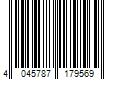 4 045787 179569